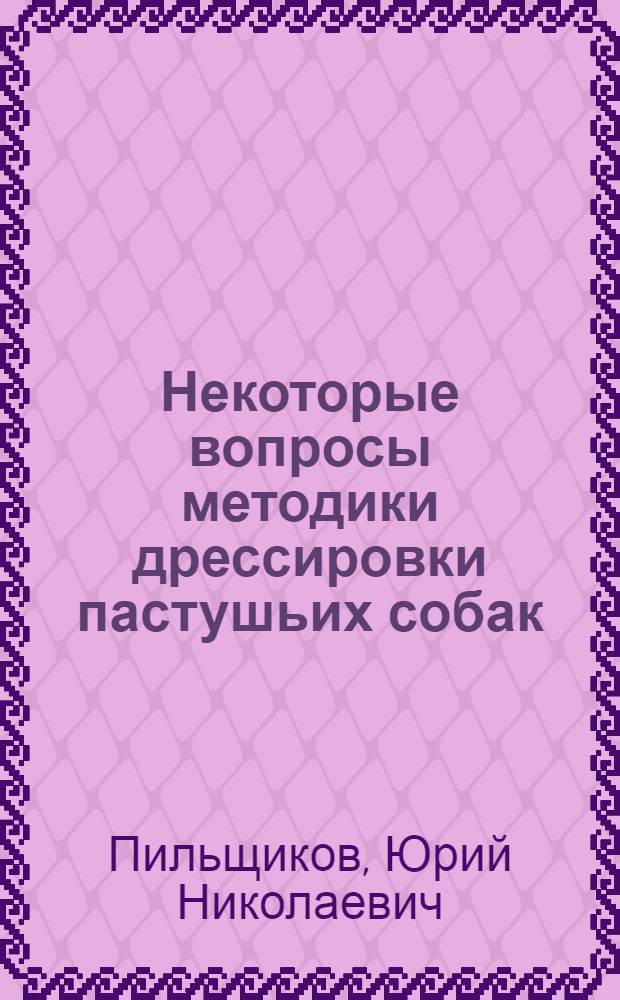 Некоторые вопросы методики дрессировки пастушьих собак

Пильщиков, Юрий Николаевич